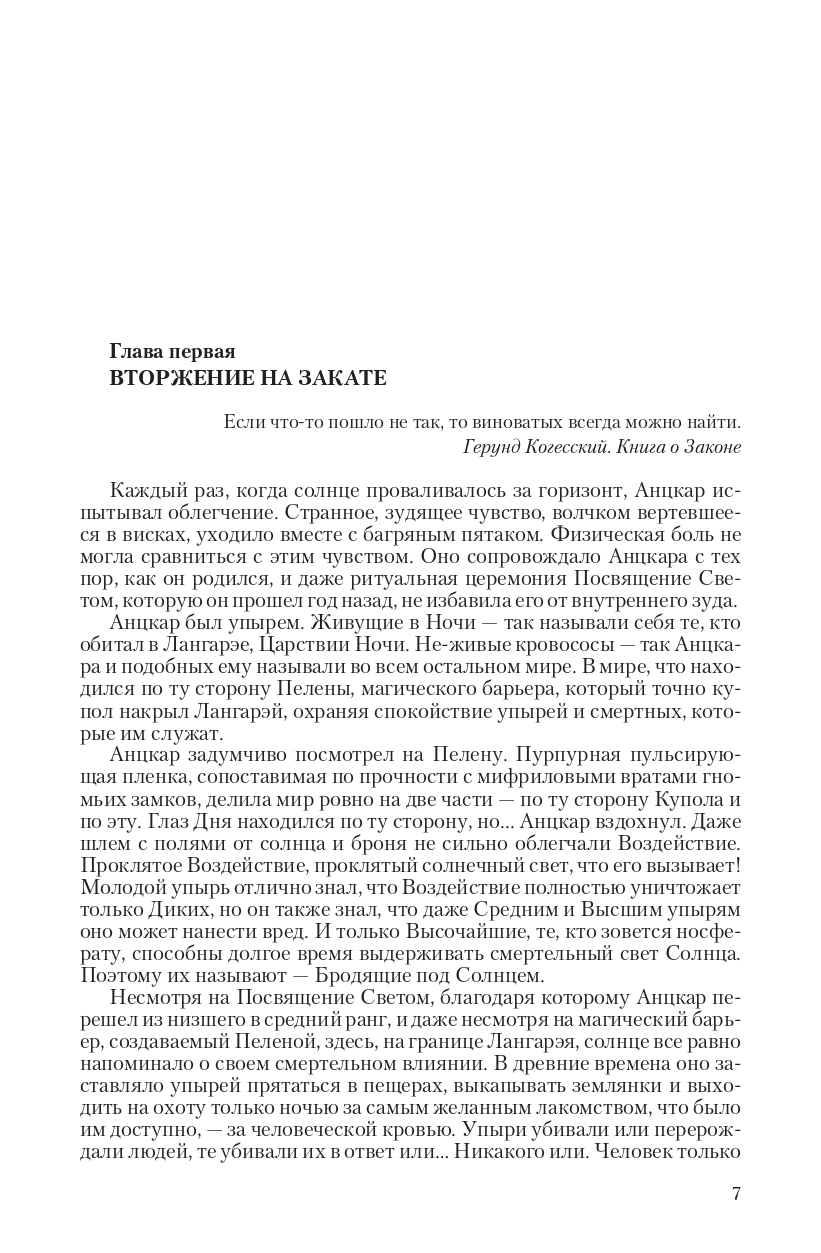 Глава первая
ВТОРЖЕНИЕ НА ЗАКАТЕ

Если что-то пошло не так, то виноватых всегда можно найти.
Герунд Когесский. Книга о Законе

Каждый раз, когда солнце проваливалось за горизонт, Анцкар испытывал облегчение. Странное, зудящее чувство, волчком вертевшееся в висках, уходило вместе с багряным пятаком. Физическая боль не могла сравниться с этим чувством. Оно сопровождало Анцкара с тех пор, как он родился, и даже ритуальная церемония Посвящение Светом, которую он прошел год назад, не избавила его от внутреннего зуда.

Анцкар был упырем. Живущие в Ночи — так называли себя те, кто обитал в Лангарэе, Царствии Ночи. Не-живые кровососы — так Анцкара и подобных ему называли во всем остальном мире. В мире, что находился по ту сторону Пелены, магического барьера, который точно купол накрыл Лангарэй, охраняя спокойствие упырей и смертных, которые им служат.

Анцкар задумчиво посмотрел на Пелену. Пурпурная пульсирующая пленка, сопоставимая по прочности с мифриловыми вратами гномьих замков, делила мир ровно на две части — по ту сторону Купола и по эту. Глаз Дня находился по ту сторону, но... Анцкар вздохнул. Даже шлем с полями от солнца и броня не сильно облегчали Воздействие. Проклятое Воздействие, проклятый солнечный свет, что его вызывает! Молодой упырь отлично знал, что Воздействие полностью уничтожает только Диких, но он также знал, что даже Средним и Высшим упырям оно может нанести вред. И только Высочайшие, те, кто зовется носферату, способны долгое время выдерживать смертельный свет Солнца. Поэтому их называют — Бродящие под Солнцем.

Несмотря на Посвящение Светом, благодаря которому Анцкар перешел из низшего в средний ранг, и даже несмотря на магический барьер, создаваемый Пеленой, здесь, на границе Лангарэя, солнце все равно напоминало о своем смертельном влиянии. В древние времена оно заставляло упырей прятаться в пещерах, выкапывать землянки и выходить на охоту только ночью за самым желанным лакомством, что было им доступно, — за человеческой кровью. Упыри убивали или перерождали людей, те убивали их в ответ или... Никакого или. Человек только

7